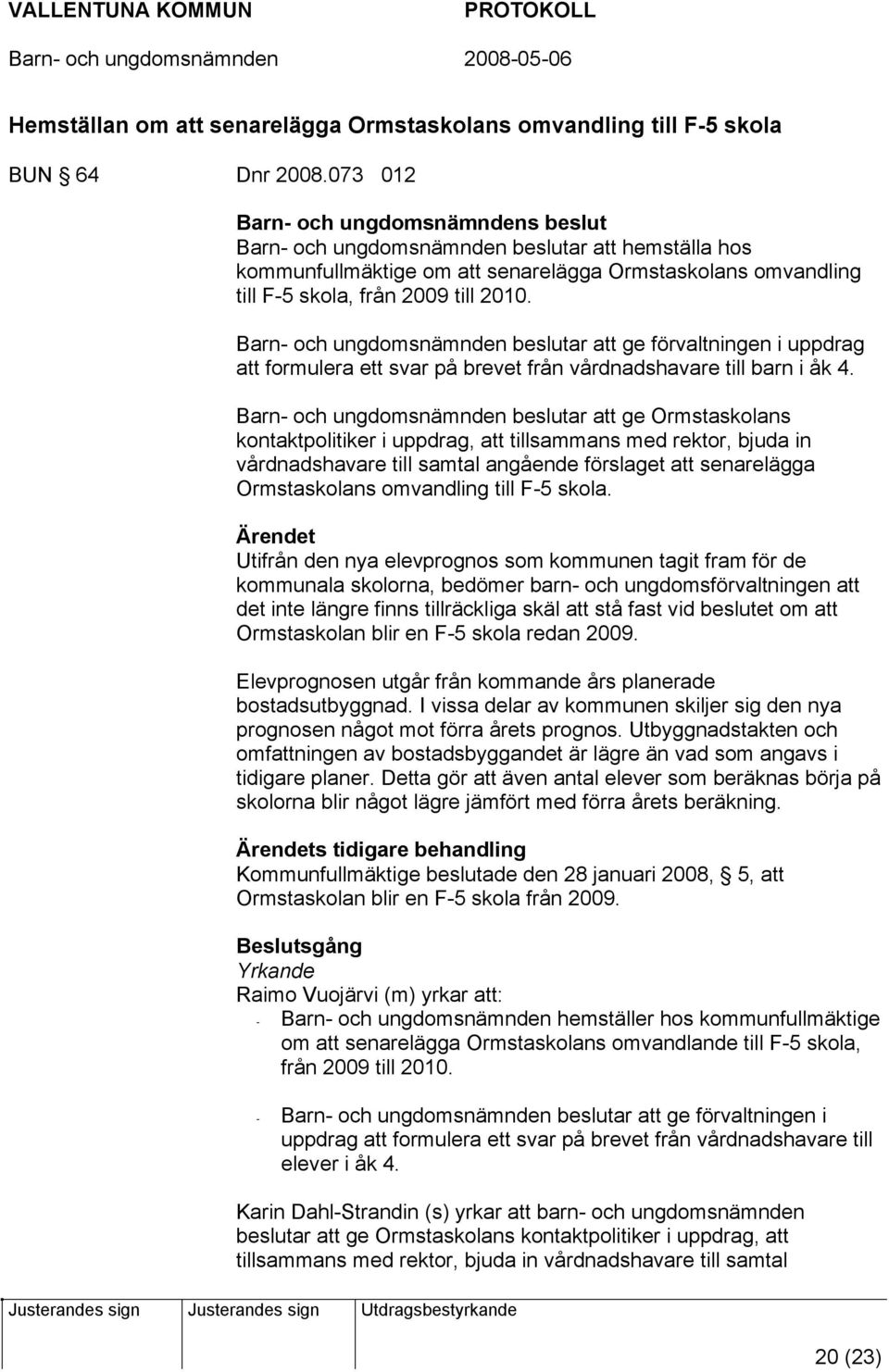 VALLENTUNA KOMMUN PROTOKOLL
Barn- och ungdomsnämnden 2008-05-06

Hemställan om att senarelägga Ormstaskolans omvandling till F-5 skola

BUN § 64 Dnr 2008.073 012

Barn- och ungdomsnämndens beslut
Barn- och ungdomsnämnden beslutar att hemställa hos kommunfullmäktige om att senarelägga Ormstaskolans omvandling till F-5 skola, från 2009 till 2010.

Barn- och ungdomsnämnden beslutar att ge förvaltningen i uppdrag att formulera ett svar på brevet från vårdnadshavare till barn i åk 4.

Barn- och ungdomsnämnden beslutar att ge Ormstaskolans kontaktpolitiker i uppdrag, att tillsammans med rektor, bjuda in vårdnadshavare till samtal angående förslaget att senarelägga Ormstaskolans omvandling till F-5 skola.

Ärendet
Utifrån den nya elevprognos som kommunen tagit fram för de kommunala skolorna, bedömer barn- och ungdomsförvaltningen att det inte längre finns tillräckliga skäl att stå fast vid beslutet om att Ormstaskolan blir en F-5 skola redan 2009.

Elevprognosen utgår från kommande års planerade bostadsutbyggnad. I vissa delar av kommunen skiljer sig den nya prognosen något mot förra årets prognos. Utbyggnadstakten och omfattningen av bostadsbyggandet är lägre än vad som angavs i tidigare planer. Detta gör att även antal elever som beräknas börja på skolorna blir något lägre jämfört med förra årets beräkning.

Ärendets tidigare behandling
Kommunfullmäktige beslutade den 28 januari 2008, § 5, att Ormstaskolan blir en F-5 skola från 2009.

Beslutsgång
Yrkande
Raimo Vuojärvi (m) yrkar att:
- Barn- och ungdomsnämnden hemställer hos kommunfullmäktige om att senarelägga Ormstaskolans omvandlande till F-5 skola, från 2009 till 2010.

- Barn- och ungdomsnämnden beslutar att ge förvaltningen i uppdrag att formulera ett svar på brevet från vårdnadshavare till elever i åk 4.

Karin Dahl-Strandin (s) yrkar att barn- och ungdomsnämnden beslutar att ge Ormstaskolans kontaktpolitiker i uppdrag, att tillsammans med rektor, bjuda in vårdnadshavare till samtal

| Justerandes sign | Justerandes sign | Utdragsbestyrkande |
|---|---|---|
| | | |

20 (23)